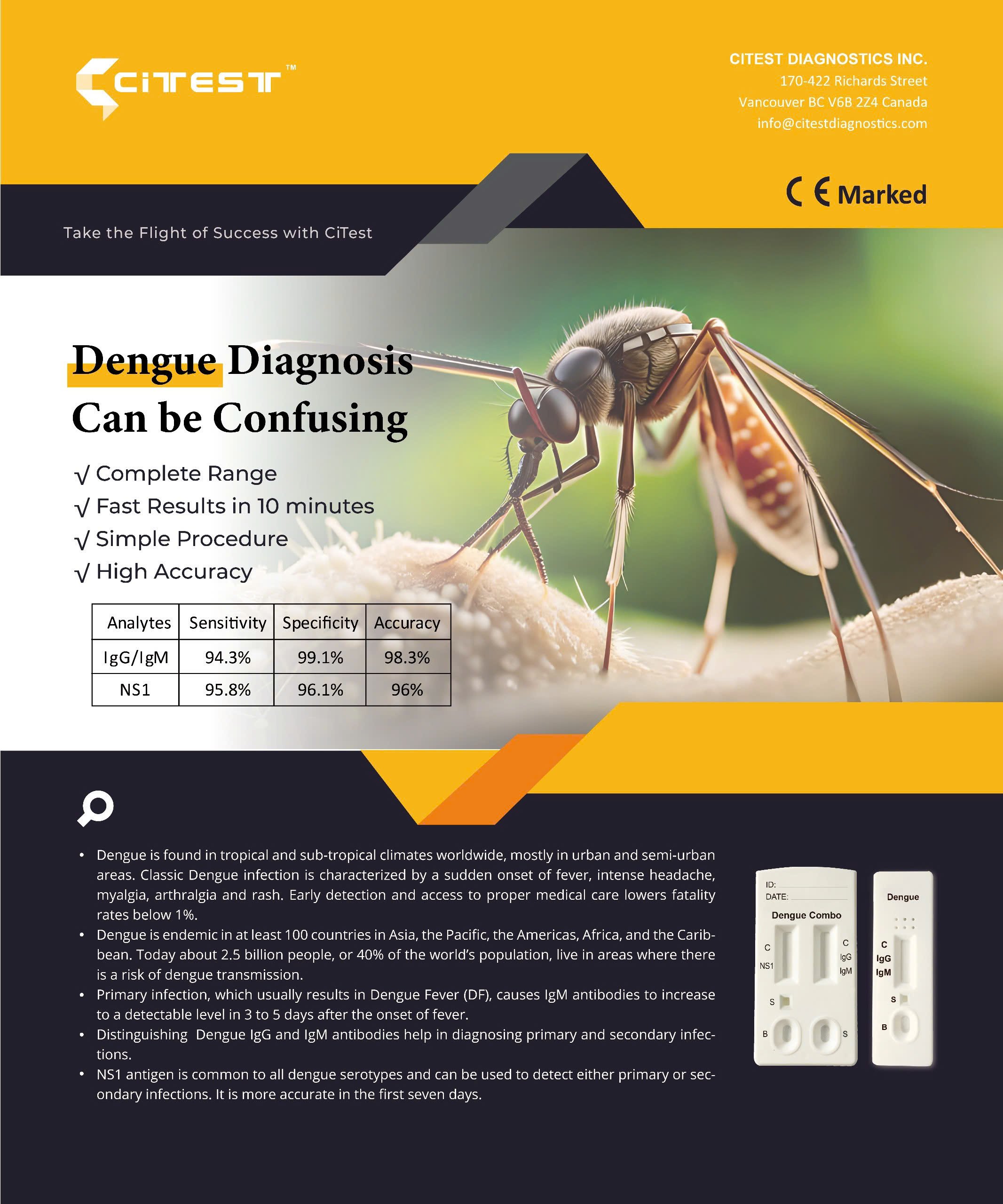 CITEST™

CITEST DIAGNOSTICS INC.
170-422 Richards Street
Vancouver BC V6B 2Z4 Canada
info@citestdiagnostics.com

CE Marked

Take the Flight of Success with CiTest

Dengue Diagnosis
Can be Confusing

√ Complete Range
√ Fast Results in 10 minutes
√ Simple Procedure
√ High Accuracy

| Analytes | Sensitivity | Specificity | Accuracy |
|---|---|---|---|
| IgG/IgM | 94.3% | 99.1% | 98.3% |
| NS1 | 95.8% | 96.1% | 96% |

• Dengue is found in tropical and sub-tropical climates worldwide, mostly in urban and semi-urban areas. Classic Dengue infection is characterized by a sudden onset of fever, intense headache, myalgia, arthralgia and rash. Early detection and access to proper medical care lowers fatality rates below 1%.
• Dengue is endemic in at least 100 countries in Asia, the Pacific, the Americas, Africa, and the Caribbean. Today about 2.5 billion people, or 40% of the world's population, live in areas where there is a risk of dengue transmission.
• Primary infection, which usually results in Dengue Fever (DF), causes IgM antibodies to increase to a detectable level in 3 to 5 days after the onset of fever.
• Distinguishing Dengue IgG and IgM antibodies help in diagnosing primary and secondary infections.
• NS1 antigen is common to all dengue serotypes and can be used to detect either primary or secondary infections. It is more accurate in the first seven days.

ID:
DATE:
Dengue Combo
C
NS1
C
IgG
IgM
S
B
S

Dengue
C
IgG
IgM
S
B